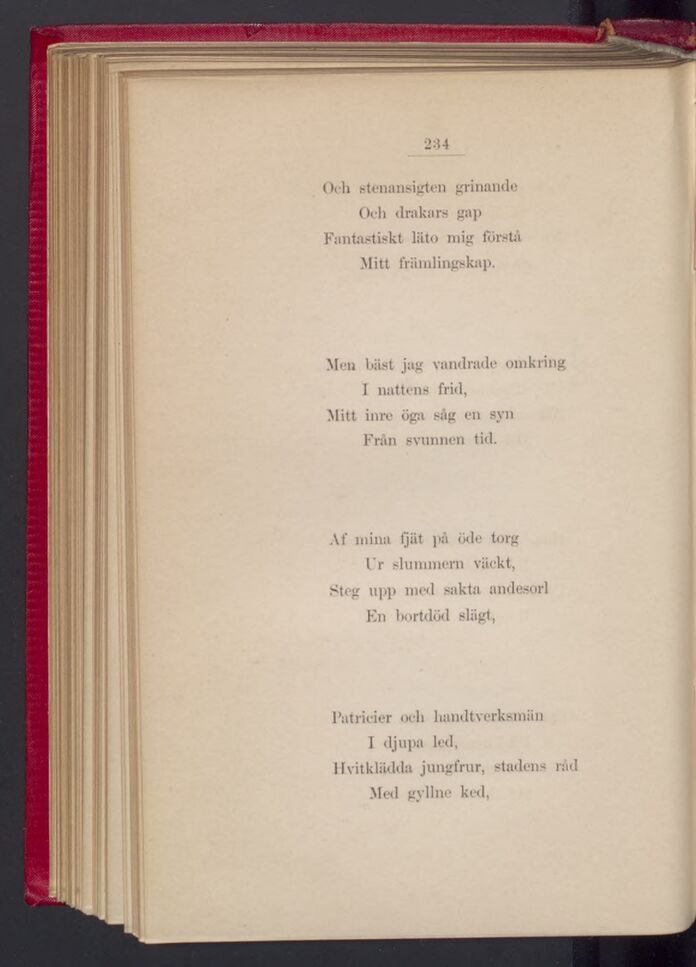 234

Och stenansigten grinande
Och drakars gap
Fantastiskt läto mig förstå
Mitt främlingskap.

Men bäst jag vandrade omkring
I nattens frid,
Mitt inre öga såg en syn
Från svunnen tid.

Af mina fjät på öde torg
Ur slummern väckt,
Steg upp med sakta andesorl
En bortdöd slägt,

Patricier och handtverksmän
I djupa led,
Hvitklädda jungfrur, stadens råd
Med gyllne ked,